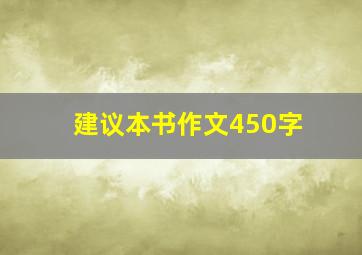 建议本书作文450字